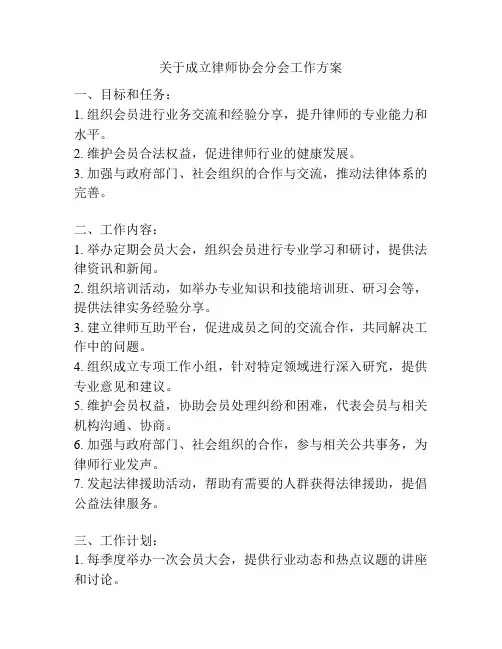 关于成立律师协会分会工作方案

一、目标和任务：
1. 组织会员进行业务交流和经验分享，提升律师的专业能力和水平。
2. 维护会员合法权益，促进律师行业的健康发展。
3. 加强与政府部门、社会组织的合作与交流，推动法律体系的完善。

二、工作内容：
1. 举办定期会员大会，组织会员进行专业学习和研讨，提供法律资讯和新闻。
2. 组织培训活动，如举办专业知识和技能培训班、研习会等，提供法律实务经验分享。
3. 建立律师互助平台，促进成员之间的交流合作，共同解决工作中的问题。
4. 组织成立专项工作小组，针对特定领域进行深入研究，提供专业意见和建议。
5. 维护会员权益，协助会员处理纠纷和困难，代表会员与相关机构沟通、协商。
6. 加强与政府部门、社会组织的合作，参与相关公共事务，为律师行业发声。
7. 发起法律援助活动，帮助有需要的人群获得法律援助，提倡公益法律服务。

三、工作计划：
1. 每季度举办一次会员大会，提供行业动态和热点议题的讲座和讨论。